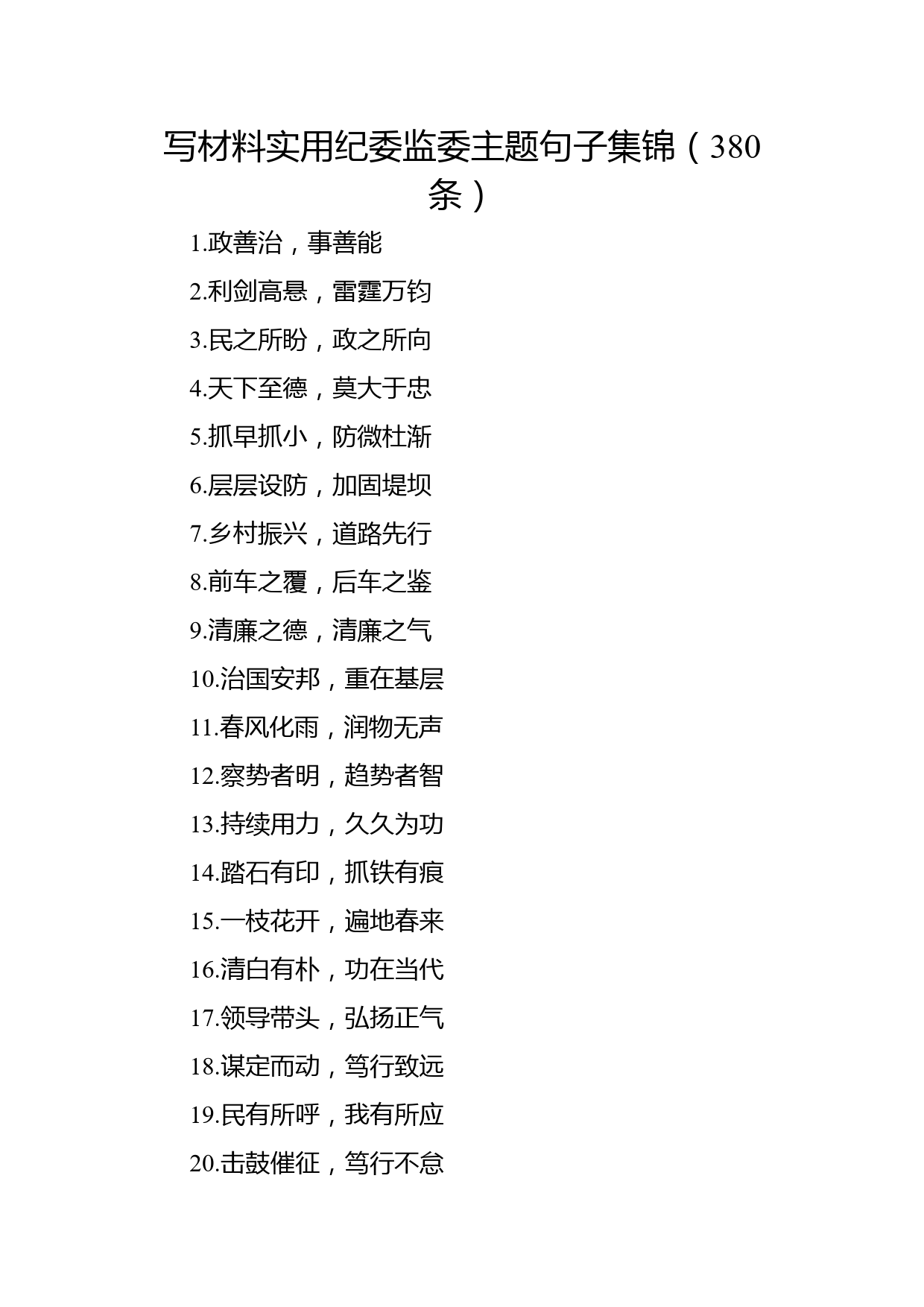 写材料实用纪委监委主题句子集锦（380条）

1.政善治，事善能

2.利剑高悬，雷霆万钧

3.民之所盼，政之所向

4.天下至德，莫大于忠

5.抓早抓小，防微杜渐

6.层层设防，加固堤坝

7.乡村振兴，道路先行

8.前车之覆，后车之鉴

9.清廉之德，清廉之气

10.治国安邦，重在基层

11.春风化雨，润物无声

12.察势者明，趋势者智

13.持续用力，久久为功

14.踏石有印，抓铁有痕

15.一枝花开，遍地春来

16.清白有朴，功在当代

17.领导带头，弘扬正气

18.谋定而动，笃行致远

19.民有所呼，我有所应

20.击鼓催征，笃行不怠